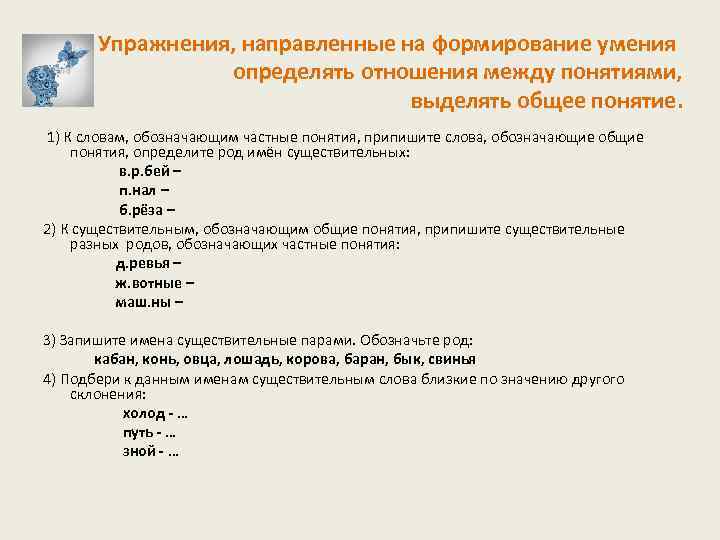 Упражнения, направленные на формирование умения определять отношения между понятиями, выделять общее понятие.

1) К словам, обозначающим частные понятия, припишите слова, обозначающие общие понятия, определите род имён существительных:

в.р.бей –

п.нал –

б.рёза –

2) К существительным, обозначающим общие понятия, припишите существительные разных родов, обозначающих частные понятия:

д.ревья –

ж.вотные –

маш.ны –

3) Запишите имена существительные парами. Обозначьте род:

кабан, конь, овца, лошадь, корова, баран, бык, свинья

4) Подбери к данным именам существительным слова близкие по значению другого склонения:

холод - …

путь - …

зной - …